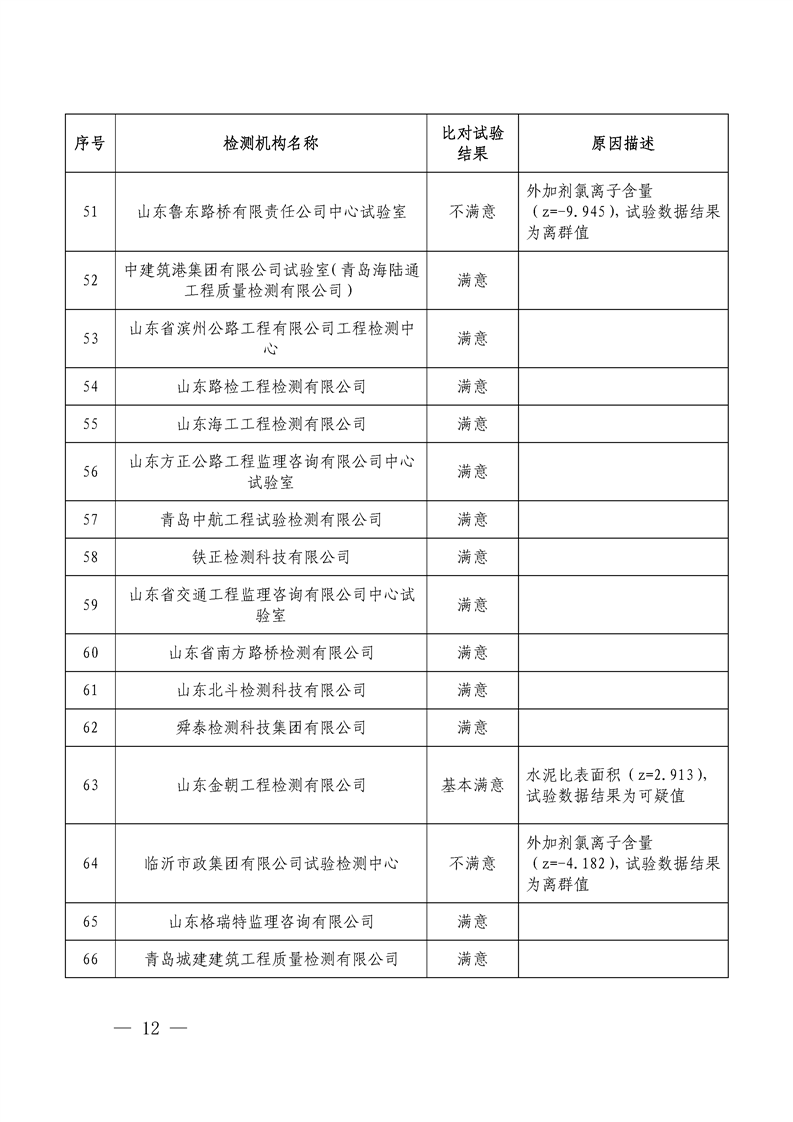 | 序号 | 检测机构名称 | 比对试验结果 | 原因描述 |
|---|---|---|---|
| 51 | 山东鲁东路桥有限责任公司中心试验室 | 不满意 | 外加剂氯离子含量（z=-9.945），试验数据结果为离群值 |
| 52 | 中建筑港集团有限公司试验室（青岛海陆通工程质量检测有限公司） | 满意 | |
| 53 | 山东省滨州公路工程有限公司工程检测中心 | 满意 | |
| 54 | 山东路检工程检测有限公司 | 满意 | |
| 55 | 山东海工工程检测有限公司 | 满意 | |
| 56 | 山东方正公路工程监理咨询有限公司中心试验室 | 满意 | |
| 57 | 青岛中航工程试验检测有限公司 | 满意 | |
| 58 | 铁正检测科技有限公司 | 满意 | |
| 59 | 山东省交通工程监理咨询有限公司中心试验室 | 满意 | |
| 60 | 山东省南方路桥检测有限公司 | 满意 | |
| 61 | 山东北斗检测科技有限公司 | 满意 | |
| 62 | 舜泰检测科技集团有限公司 | 满意 | |
| 63 | 山东金朝工程检测有限公司 | 基本满意 | 水泥比表面积（z=2.913），试验数据结果为可疑值 |
| 64 | 临沂市政集团有限公司试验检测中心 | 不满意 | 外加剂氯离子含量（z=-4.182），试验数据结果为离群值 |
| 65 | 山东格瑞特监理咨询有限公司 | 满意 | |
| 66 | 青岛城建建筑工程质量检测有限公司 | 满意 | |

— 12 —